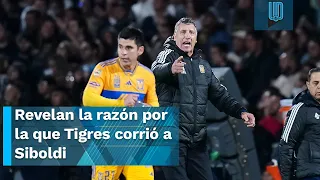 Revelan la razón por la que Tigres corrió a Siboldi